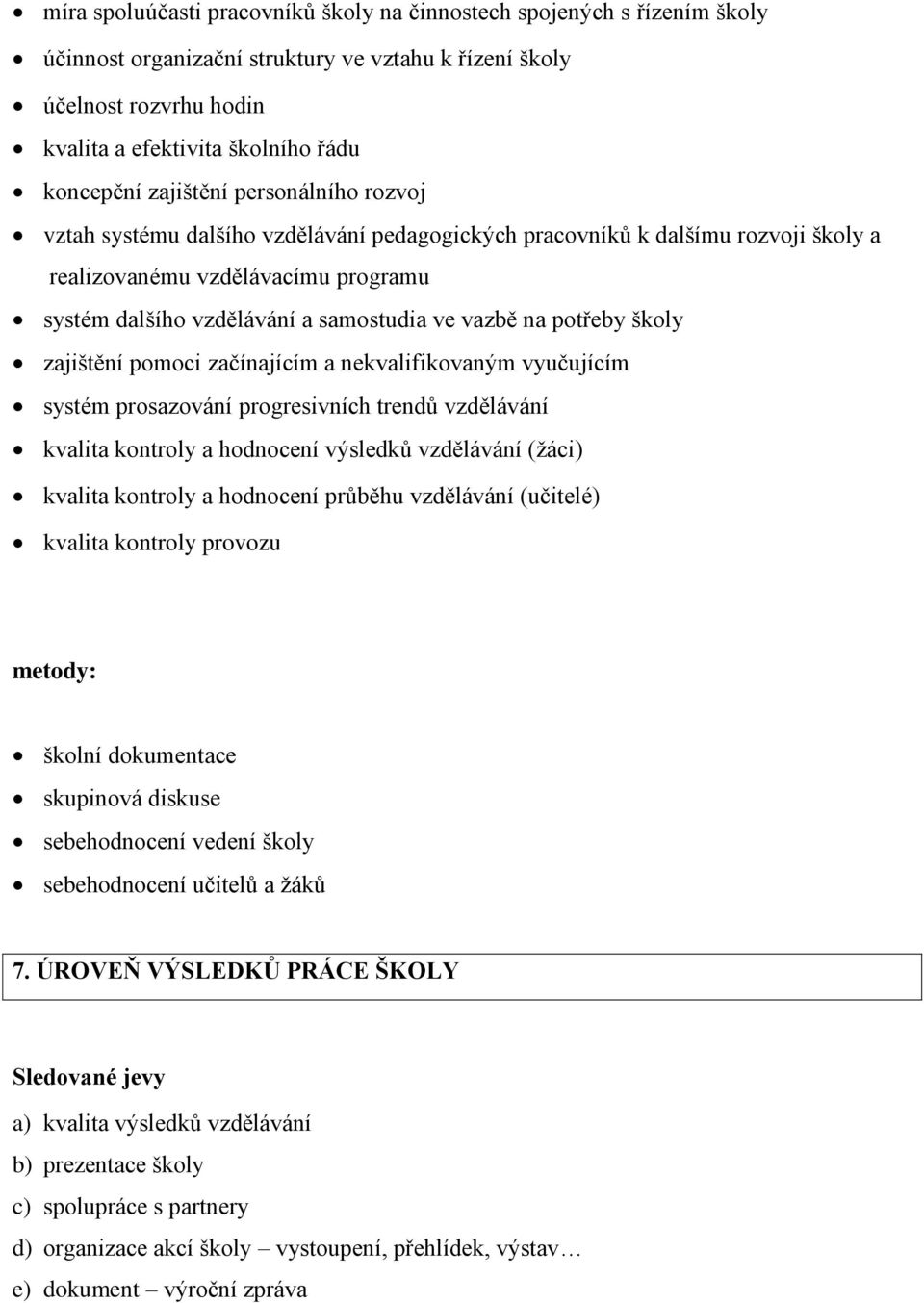 • míra spoluúčasti pracovníků školy na činnostech spojených s řízením školy
• účinnost organizační struktury ve vztahu k řízení školy
• účelnost rozvrhu hodin
• kvalita a efektivita školního řádu
• koncepční zajištění personálního rozvoj
• vztah systému dalšího vzdělávání pedagogických pracovníků k dalšímu rozvoji školy a realizovanému vzdělávacímu programu
• systém dalšího vzdělávání a samostudia ve vazbě na potřeby školy
• zajištění pomoci začínajícím a nekvalifikovaným vyučujícím
• systém prosazování progresivních trendů vzdělávání
• kvalita kontroly a hodnocení výsledků vzdělávání (žáci)
• kvalita kontroly a hodnocení průběhu vzdělávání (učitelé)
• kvalita kontroly provozu

metody:

• školní dokumentace
• skupinová diskuse
• sebehodnocení vedení školy
• sebehodnocení učitelů a žáků

7. ÚROVEŇ VÝSLEDKŮ PRÁCE ŠKOLY

Sledované jevy
a) kvalita výsledků vzdělávání
b) prezentace školy
c) spolupráce s partnery
d) organizace akcí školy – vystoupení, přehlídek, výstav…
e) dokument – výroční zpráva